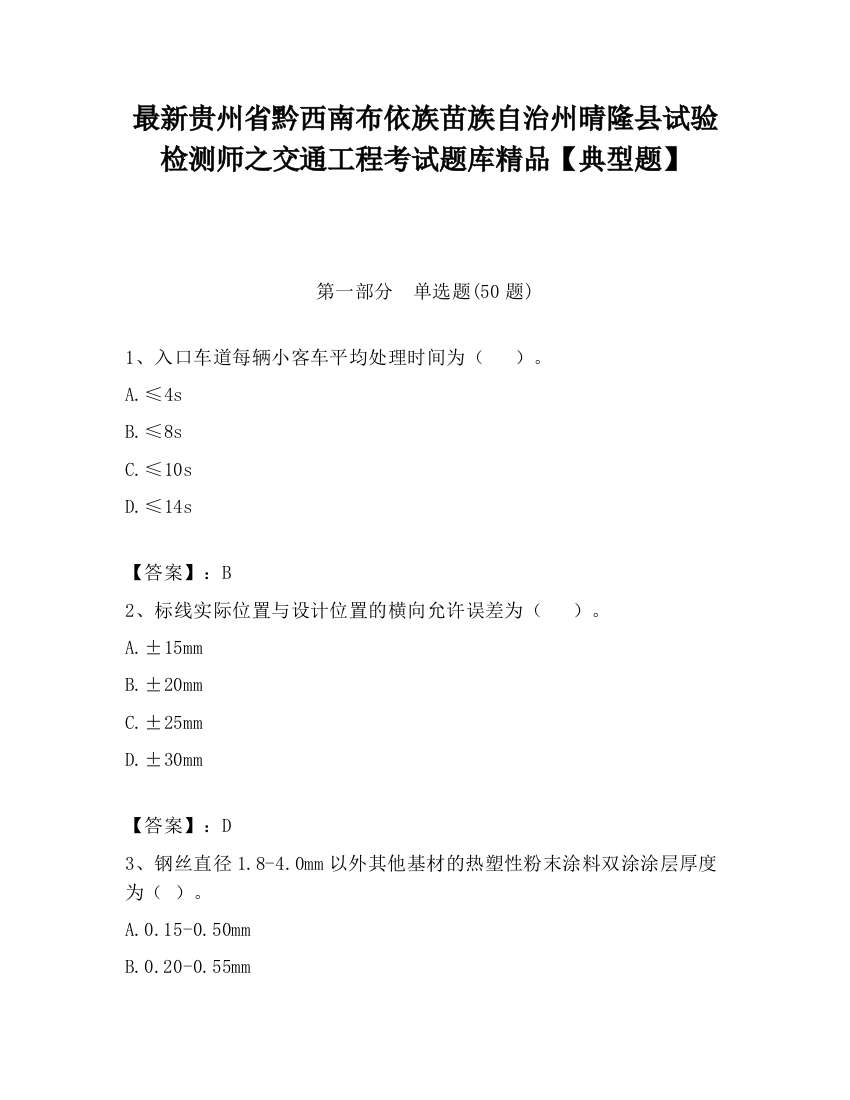 最新贵州省黔西南布依族苗族自治州晴隆县试验检测师之交通工程考试题库精品【典型题】

第一部分　单选题(50 题)

1、入口车道每辆小客车平均处理时间为（　　）。

A.≤4s

B.≤8s

C.≤10s

D.≤14s

【答案】：B

2、标线实际位置与设计位置的横向允许误差为（　　）。

A.±15mm

B.±20mm

C.±25mm

D.±30mm

【答案】：D

3、钢丝直径 1.8-4.0mm 以外其他基材的热塑性粉末涂料双涂涂层厚度为（ ）。

A.0.15-0.50mm

B.0.20-0.55mm